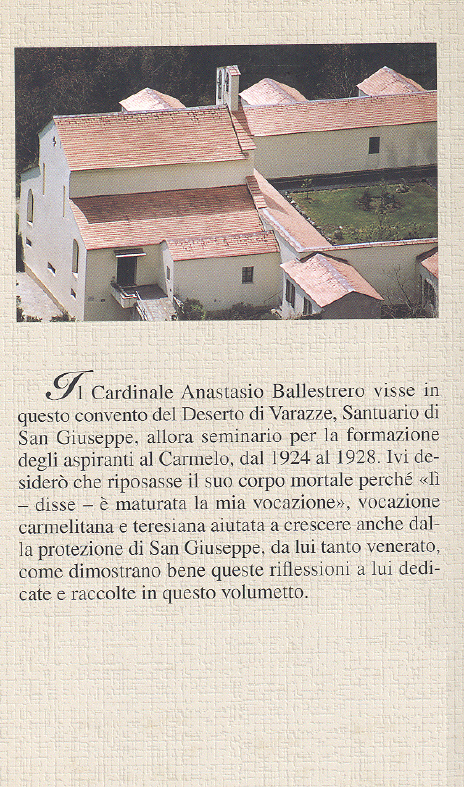 Il Cardinale Anastasio Ballestrero visse in questo convento del Deserto di Varazze, Santuario di San Giuseppe, allora seminario per la formazione degli aspiranti al Carmelo, dal 1924 al 1928. Ivi desiderò che riposasse il suo corpo mortale perché «lì – disse – è maturata la mia vocazione», vocazione carmelitana e teresiana aiutata a crescere anche dalla protezione di San Giuseppe, da lui tanto venerato, come dimostrano bene queste riflessioni a lui dedicate e raccolte in questo volumetto.